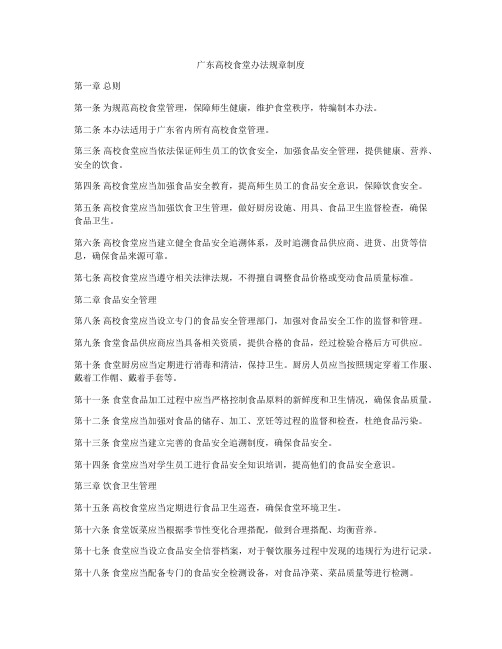 广东高校食堂办法规章制度

第一章 总则

第一条 为规范高校食堂管理，保障师生健康，维护食堂秩序，特编制本办法。

第二条 本办法适用于广东省内所有高校食堂管理。

第三条 高校食堂应当依法保证师生员工的饮食安全，加强食品安全管理，提供健康、营养、安全的饮食。

第四条 高校食堂应当加强食品安全教育，提高师生员工的食品安全意识，保障饮食安全。

第五条 高校食堂应当加强饮食卫生管理，做好厨房设施、用具、食品卫生监督检查，确保食品卫生。

第六条 高校食堂应当建立健全食品安全追溯体系，及时追溯食品供应商、进货、出货等信息，确保食品来源可靠。

第七条 高校食堂应当遵守相关法律法规，不得擅自调整食品价格或变动食品质量标准。

第二章 食品安全管理

第八条 高校食堂应当设立专门的食品安全管理部门，加强对食品安全工作的监督和管理。

第九条 食堂食品供应商应当具备相关资质，提供合格的食品，经过检验合格后方可供应。

第十条 食堂厨房应当定期进行消毒和清洁，保持卫生。厨房人员应当按照规定穿着工作服、戴着工作帽、戴着手套等。

第十一条 食堂食品加工过程中应当严格控制食品原料的新鲜度和卫生情况，确保食品质量。

第十二条 食堂应当加强对食品的储存、加工、烹饪等过程的监督和检查，杜绝食品污染。

第十三条 食堂应当建立完善的食品安全追溯制度，确保食品安全。

第十四条 食堂应当对学生员工进行食品安全知识培训，提高他们的食品安全意识。

第三章 饮食卫生管理

第十五条 高校食堂应当定期进行食品卫生巡查，确保食堂环境卫生。

第十六条 食堂饭菜应当根据季节性变化合理搭配，做到合理搭配、均衡营养。

第十七条 食堂应当设立食品安全信誉档案，对于餐饮服务过程中发现的违规行为进行记录。

第十八条 食堂应当配备专门的食品安全检测设备，对食品净菜、菜品质量等进行检测。